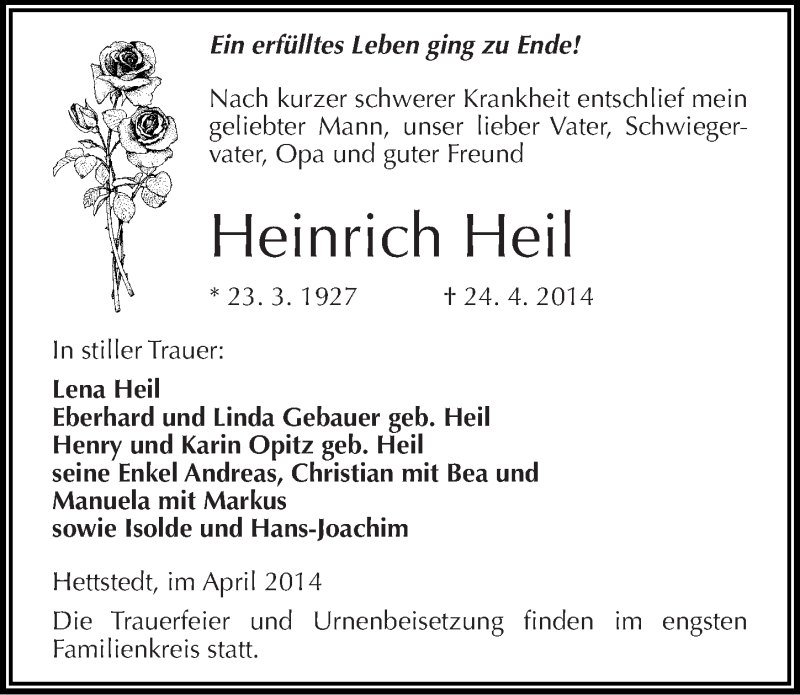 Ein erfülltes Leben ging zu Ende!

Nach kurzer schwerer Krankheit entschlief mein geliebter Mann, unser lieber Vater, Schwiegervater, Opa und guter Freund

Heinrich Heil

* 23. 3. 1927 † 24. 4. 2014

In stiller Trauer:

Lena Heil
Eberhard und Linda Gebauer geb. Heil
Henry und Karin Opitz geb. Heil
seine Enkel Andreas, Christian mit Bea und Manuela mit Markus
sowie Isolde und Hans-Joachim

Hettstedt, im April 2014

Die Trauerfeier und Urnenbeisetzung finden im engsten Familienkreis statt.